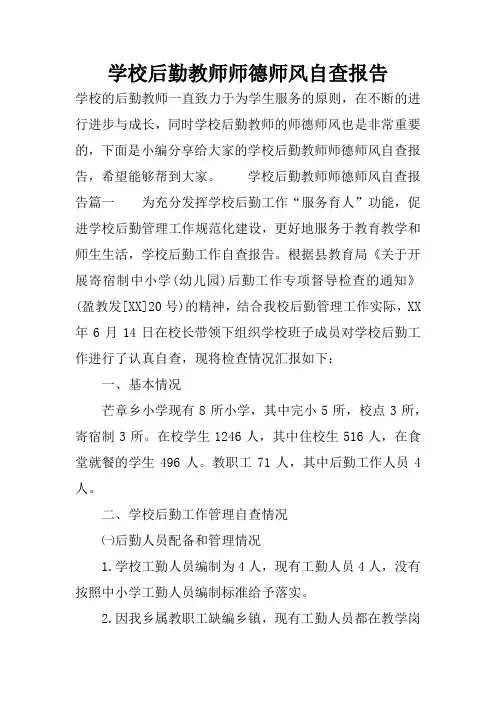 学校后勤教师师德师风自查报告

学校的后勤教师一直致力于为学生服务的原则，在不断的进行进步与成长，同时学校后勤教师的师德师风也是非常重要的，下面是小编分享给大家的学校后勤教师师德师风自查报告，希望能够帮到大家。　　学校后勤教师师德师风自查报告篇一　　为充分发挥学校后勤工作“服务育人”功能，促进学校后勤管理工作规范化建设，更好地服务于教育教学和师生生活，学校后勤工作自查报告。根据县教育局《关于开展寄宿制中小学(幼儿园)后勤工作专项督导检查的通知》(盈教发[XX]20号)的精神，结合我校后勤管理工作实际，XX年6月14日在校长带领下组织学校班子成员对学校后勤工作进行了认真自查，现将检查情况汇报如下：

一、基本情况

芒章乡小学现有8所小学，其中完小5所，校点3所，寄宿制3所。在校学生1246人，其中住校生516人，在食堂就餐的学生496人。教职工71人，其中后勤工作人员4人。

二、学校后勤工作管理自查情况

㈠后勤人员配备和管理情况

1.学校工勤人员编制为4人，现有工勤人员4人，没有按照中小学工勤人员编制标准给予落实。

2.因我乡属教职工缺编乡镇，现有工勤人员都在教学岗